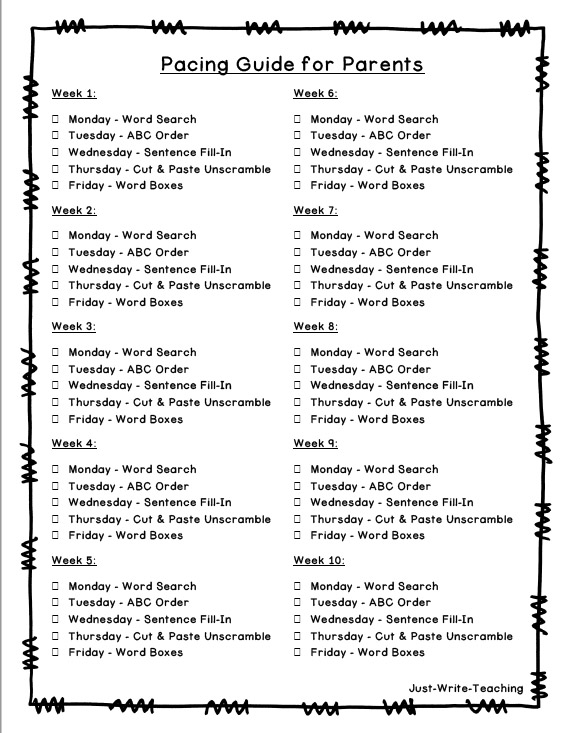 Pacing Guide for Parents

Week 1:

☐ Monday - Word Search
☐ Tuesday - ABC Order
☐ Wednesday - Sentence Fill-In
☐ Thursday - Cut & Paste Unscramble
☐ Friday - Word Boxes

Week 2:

☐ Monday - Word Search
☐ Tuesday - ABC Order
☐ Wednesday - Sentence Fill-In
☐ Thursday - Cut & Paste Unscramble
☐ Friday - Word Boxes

Week 3:

☐ Monday - Word Search
☐ Tuesday - ABC Order
☐ Wednesday - Sentence Fill-In
☐ Thursday - Cut & Paste Unscramble
☐ Friday - Word Boxes

Week 4:

☐ Monday - Word Search
☐ Tuesday - ABC Order
☐ Wednesday - Sentence Fill-In
☐ Thursday - Cut & Paste Unscramble
☐ Friday - Word Boxes

Week 5:

☐ Monday - Word Search
☐ Tuesday - ABC Order
☐ Wednesday - Sentence Fill-In
☐ Thursday - Cut & Paste Unscramble
☐ Friday - Word Boxes

Week 6:

☐ Monday - Word Search
☐ Tuesday - ABC Order
☐ Wednesday - Sentence Fill-In
☐ Thursday - Cut & Paste Unscramble
☐ Friday - Word Boxes

Week 7:

☐ Monday - Word Search
☐ Tuesday - ABC Order
☐ Wednesday - Sentence Fill-In
☐ Thursday - Cut & Paste Unscramble
☐ Friday - Word Boxes

Week 8:

☐ Monday - Word Search
☐ Tuesday - ABC Order
☐ Wednesday - Sentence Fill-In
☐ Thursday - Cut & Paste Unscramble
☐ Friday - Word Boxes

Week 9:

☐ Monday - Word Search
☐ Tuesday - ABC Order
☐ Wednesday - Sentence Fill-In
☐ Thursday - Cut & Paste Unscramble
☐ Friday - Word Boxes

Week 10:

☐ Monday - Word Search
☐ Tuesday - ABC Order
☐ Wednesday - Sentence Fill-In
☐ Thursday - Cut & Paste Unscramble
☐ Friday - Word Boxes

Just-Write-Teaching